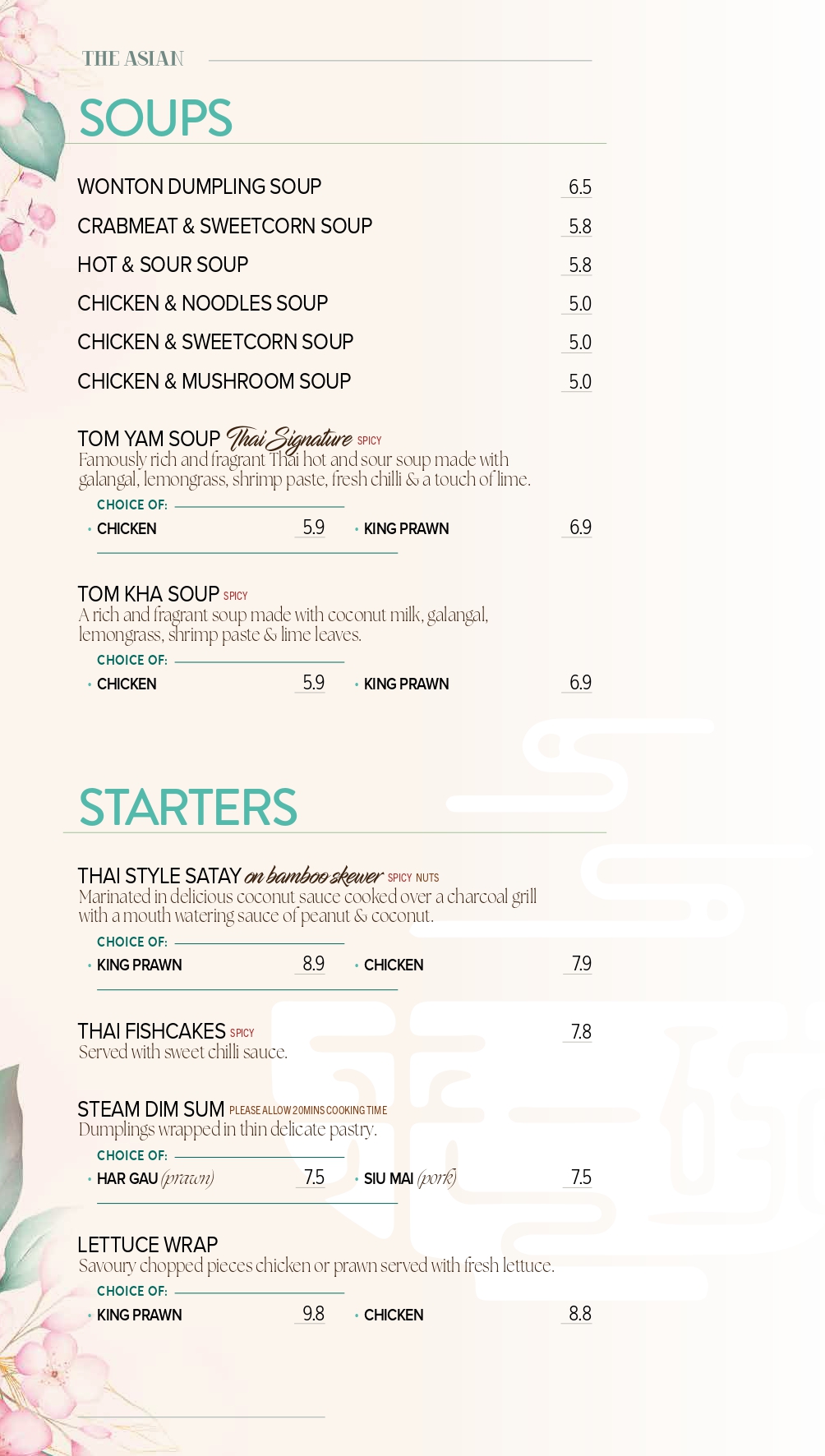 THE ASIAN

SOUPS

WONTON DUMPLING SOUP 6.5
CRABMEAT & SWEETCORN SOUP 5.8
HOT & SOUR SOUP 5.8
CHICKEN & NOODLES SOUP 5.0
CHICKEN & SWEETCORN SOUP 5.0
CHICKEN & MUSHROOM SOUP 5.0

TOM YAM SOUP Thai Signature SPICY
Famously rich and fragrant Thai hot and sour soup made with galangal, lemongrass, shrimp paste, fresh chilli & a touch of lime.
CHOICE OF:
• CHICKEN 5.9
• KING PRAWN 6.9

TOM KHA SOUP SPICY
A rich and fragrant soup made with coconut milk, galangal, lemongrass, shrimp paste & lime leaves.
CHOICE OF:
• CHICKEN 5.9
• KING PRAWN 6.9

STARTERS

THAI STYLE SATAY on bamboo skewer SPICY NUTS
Marinated in delicious coconut sauce cooked over a charcoal grill with a mouth watering sauce of peanut & coconut.
CHOICE OF:
• KING PRAWN 8.9
• CHICKEN 7.9

THAI FISHCAKES SPICY 7.8
Served with sweet chilli sauce.

STEAM DIM SUM PLEASE ALLOW 20MINS COOKING TIME
Dumplings wrapped in thin delicate pastry.
CHOICE OF:
• HAR GAU (prawn) 7.5
• SIU MAI (pork) 7.5

LETTUCE WRAP
Savoury chopped pieces chicken or prawn served with fresh lettuce.
CHOICE OF:
• KING PRAWN 9.8
• CHICKEN 8.8